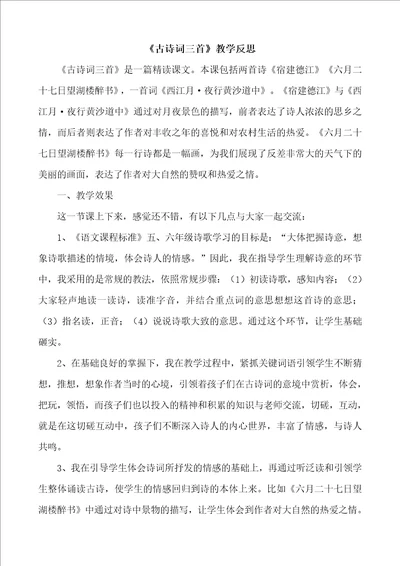 《古诗词三首》教学反思

《古诗词三首》是一篇精读课文。本课包括两首诗《宿建德江》《六月二十七日望湖楼醉书》，一首词《西江月·夜行黄沙道中》。《宿建德江》与《西江月·夜行黄沙道中》通过对月夜景色的描写，前者表达了诗人浓浓的思乡之情，而后者则表达了作者对丰收之年的喜悦和对农村生活的热爱。《六月二十七日望湖楼醉书》每一行诗都是一幅画，为我们展现了反差非常大的天气下的美丽的画面，表达了作者对大自然的赞叹和热爱之情。

一、教学效果

这一节课上下来，感觉还不错，有以下几点与大家一起交流：

1、《语文课程标准》五、六年级诗歌学习的目标是：“大体把握诗意，想象诗歌描述的情境，体会诗人的情感。”因此，我在指导学生理解诗意的环节中，我采用的是常规的教法，依照常规步骤：（1）初读诗歌，感知内容；（2）大家轻声地读一读诗，读准字音，并结合重点词的意思想想这首诗的意思；（3）指名读，正音；（4）说说诗歌大致的意思。通过这个环节，让学生基础砸实。

2、在基础良好的掌握下，我在教学过程中，紧抓关键词语引领学生不断猜想，推想，想象作者当时的心境，引领着孩子们在古诗词的意境中赏析，体会，把玩，领悟，而孩子们也以投入的精神和积累的知识与老师交流，切磋，互动，就是在这切磋互动中，孩子们不断深入诗人的内心世界，丰富了情感，与诗人共鸣。

3、我在引导学生体会诗词所抒发的情感的基础上，再通过听泛读和引领学生整体诵读古诗，使学生的情感回归到诗的本体上来。比如《六月二十七日望湖楼醉书》中通过对诗中景物的描写，让学生体会到作者对大自然的热爱之情。